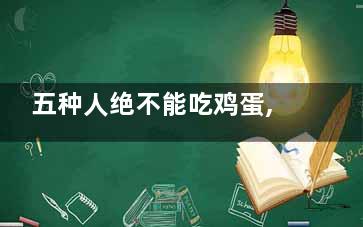 五种人绝不能吃鸡蛋,